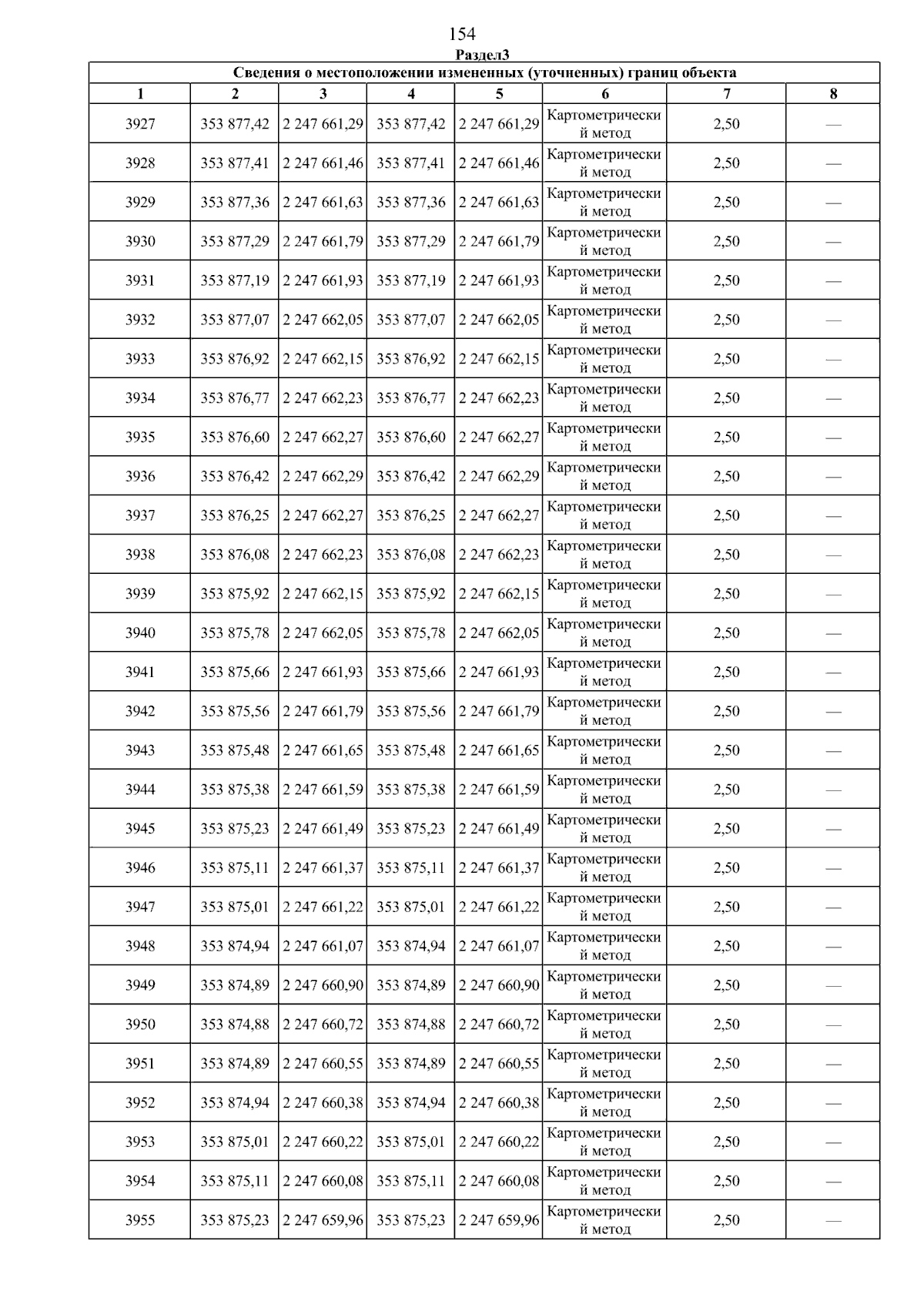 154

Раздел3

| Сведения о местоположении измененных (уточненных) границ объекта | | | | | | | |
|---|---|---|---|---|---|---|---|
| 1 | 2 | 3 | 4 | 5 | 6 | 7 | 8 |
| 3927 | 353 877,42 | 2 247 661,29 | 353 877,42 | 2 247 661,29 | Картометрический метод | 2,50 | — |
| 3928 | 353 877,41 | 2 247 661,46 | 353 877,41 | 2 247 661,46 | Картометрический метод | 2,50 | — |
| 3929 | 353 877,36 | 2 247 661,63 | 353 877,36 | 2 247 661,63 | Картометрический метод | 2,50 | — |
| 3930 | 353 877,29 | 2 247 661,79 | 353 877,29 | 2 247 661,79 | Картометрический метод | 2,50 | — |
| 3931 | 353 877,19 | 2 247 661,93 | 353 877,19 | 2 247 661,93 | Картометрический метод | 2,50 | — |
| 3932 | 353 877,07 | 2 247 662,05 | 353 877,07 | 2 247 662,05 | Картометрический метод | 2,50 | — |
| 3933 | 353 876,92 | 2 247 662,15 | 353 876,92 | 2 247 662,15 | Картометрический метод | 2,50 | — |
| 3934 | 353 876,77 | 2 247 662,23 | 353 876,77 | 2 247 662,23 | Картометрический метод | 2,50 | — |
| 3935 | 353 876,60 | 2 247 662,27 | 353 876,60 | 2 247 662,27 | Картометрический метод | 2,50 | — |
| 3936 | 353 876,42 | 2 247 662,29 | 353 876,42 | 2 247 662,29 | Картометрический метод | 2,50 | — |
| 3937 | 353 876,25 | 2 247 662,27 | 353 876,25 | 2 247 662,27 | Картометрический метод | 2,50 | — |
| 3938 | 353 876,08 | 2 247 662,23 | 353 876,08 | 2 247 662,23 | Картометрический метод | 2,50 | — |
| 3939 | 353 875,92 | 2 247 662,15 | 353 875,92 | 2 247 662,15 | Картометрический метод | 2,50 | — |
| 3940 | 353 875,78 | 2 247 662,05 | 353 875,78 | 2 247 662,05 | Картометрический метод | 2,50 | — |
| 3941 | 353 875,66 | 2 247 661,93 | 353 875,66 | 2 247 661,93 | Картометрический метод | 2,50 | — |
| 3942 | 353 875,56 | 2 247 661,79 | 353 875,56 | 2 247 661,79 | Картометрический метод | 2,50 | — |
| 3943 | 353 875,48 | 2 247 661,65 | 353 875,48 | 2 247 661,65 | Картометрический метод | 2,50 | — |
| 3944 | 353 875,38 | 2 247 661,59 | 353 875,38 | 2 247 661,59 | Картометрический метод | 2,50 | — |
| 3945 | 353 875,23 | 2 247 661,49 | 353 875,23 | 2 247 661,49 | Картометрический метод | 2,50 | — |
| 3946 | 353 875,11 | 2 247 661,37 | 353 875,11 | 2 247 661,37 | Картометрический метод | 2,50 | — |
| 3947 | 353 875,01 | 2 247 661,22 | 353 875,01 | 2 247 661,22 | Картометрический метод | 2,50 | — |
| 3948 | 353 874,94 | 2 247 661,07 | 353 874,94 | 2 247 661,07 | Картометрический метод | 2,50 | — |
| 3949 | 353 874,89 | 2 247 660,90 | 353 874,89 | 2 247 660,90 | Картометрический метод | 2,50 | — |
| 3950 | 353 874,88 | 2 247 660,72 | 353 874,88 | 2 247 660,72 | Картометрический метод | 2,50 | — |
| 3951 | 353 874,89 | 2 247 660,55 | 353 874,89 | 2 247 660,55 | Картометрический метод | 2,50 | — |
| 3952 | 353 874,94 | 2 247 660,38 | 353 874,94 | 2 247 660,38 | Картометрический метод | 2,50 | — |
| 3953 | 353 875,01 | 2 247 660,22 | 353 875,01 | 2 247 660,22 | Картометрический метод | 2,50 | — |
| 3954 | 353 875,11 | 2 247 660,08 | 353 875,11 | 2 247 660,08 | Картометрический метод | 2,50 | — |
| 3955 | 353 875,23 | 2 247 659,96 | 353 875,23 | 2 247 659,96 | Картометрический метод | 2,50 | — |